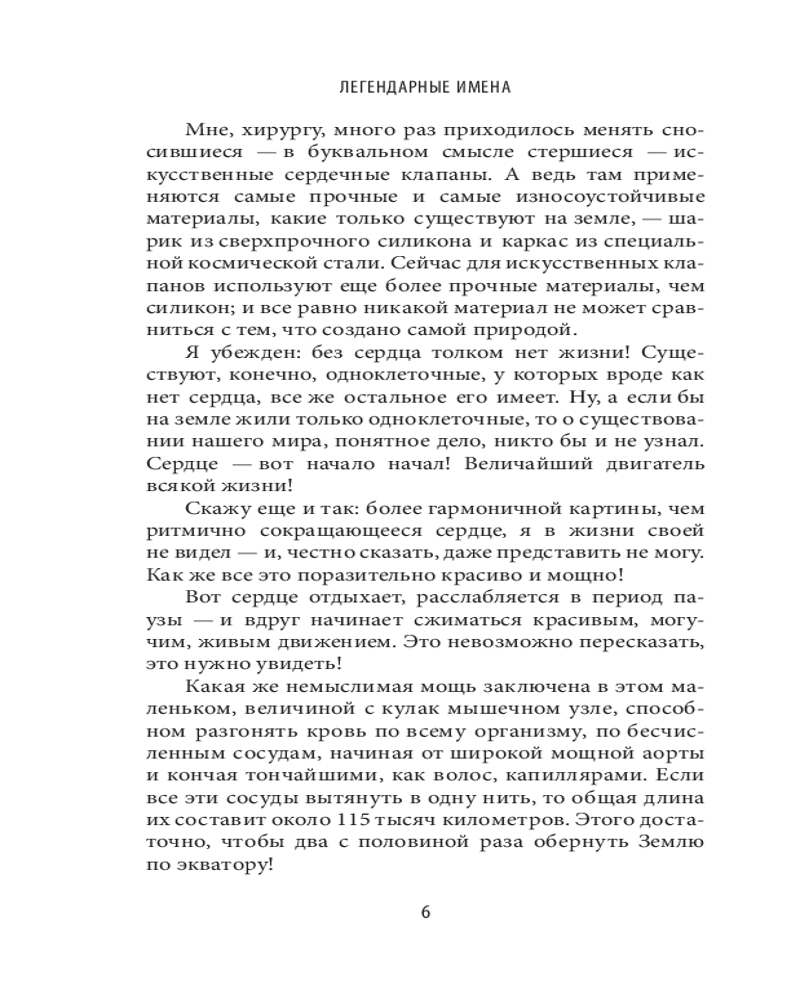 ЛЕГЕНДАРНЫЕ ИМЕНА

Мне, хирургу, много раз приходилось менять сносившиеся — в буквальном смысле стершиеся — искусственные сердечные клапаны. А ведь там применяются самые прочные и самые износоустойчивые материалы, какие только существуют на земле, — шарик из сверхпрочного силикона и каркас из специальной космической стали. Сейчас для искусственных клапанов используют еще более прочные материалы, чем силикон; и все равно никакой материал не может сравниться с тем, что создано самой природой.

Я убежден: без сердца толком нет жизни! Существуют, конечно, одноклеточные, у которых вроде как нет сердца, все же остальное его имеет. Ну, а если бы на земле жили только одноклеточные, то о существовании нашего мира, понятное дело, никто бы и не узнал. Сердце — вот начало начал! Величайший двигатель всякой жизни!

Скажу еще и так: более гармоничной картины, чем ритмично сокращающееся сердце, я в жизни своей не видел — и, честно сказать, даже представить не могу. Как же все это поразительно красиво и мощно!

Вот сердце отдыхает, расслабляется в период паузы — и вдруг начинает сжиматься красивым, могучим, живым движением. Это невозможно пересказать, это нужно увидеть!

Какая же немыслимая мощь заключена в этом маленьком, величиной с кулак мышечном узле, способном разгонять кровь по всему организму, по бесчисленным сосудам, начиная от широкой мощной аорты и кончая тончайшими, как волос, капиллярами. Если все эти сосуды вытянуть в одну нить, то общая длина их составит около 115 тысяч километров. Этого достаточно, чтобы два с половиной раза обернуть Землю по экватору!

6